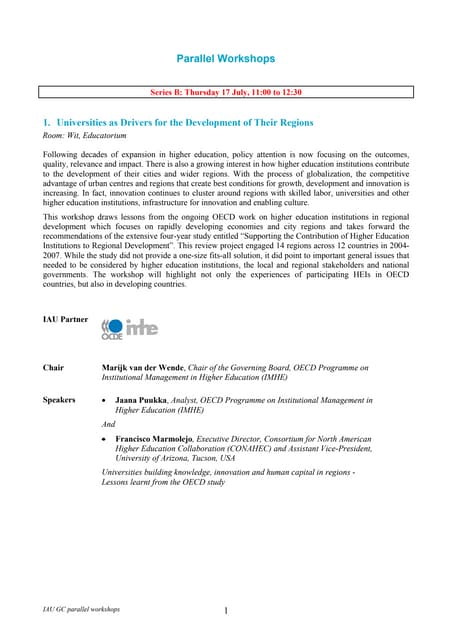 Parallel Workshops

Series B: Thursday 17 July, 11:00 to 12:30

1. Universities as Drivers for the Development of Their Regions

Room: Wit, Educatorium

Following decades of expansion in higher education, policy attention is now focusing on the outcomes, quality, relevance and impact. There is also a growing interest in how higher education institutions contribute to the development of their cities and wider regions. With the process of globalization, the competitive advantage of urban centres and regions that create best conditions for growth, development and innovation is increasing. In fact, innovation continues to cluster around regions with skilled labor, universities and other higher education institutions, infrastructure for innovation and enabling culture.

This workshop draws lessons from the ongoing OECD work on higher education institutions in regional development which focuses on rapidly developing economies and city regions and takes forward the recommendations of the extensive four-year study entitled "Supporting the Contribution of Higher Education Institutions to Regional Development". This review project engaged 14 regions across 12 countries in 2004-2007. While the study did not provide a one-size fits-all solution, it did point to important general issues that needed to be considered by higher education institutions, the local and regional stakeholders and national governments. The workshop will highlight not only the experiences of participating HEIs in OECD countries, but also in developing countries.

IAU Partner

OCDE imhe

Chair

Marijk van der Wende, Chair of the Governing Board, OECD Programme on Institutional Management in Higher Education (IMHE)

Speakers

• Jaana Puukka, Analyst, OECD Programme on Institutional Management in Higher Education (IMHE)

And

• Francisco Marmolejo, Executive Director, Consortium for North American Higher Education Collaboration (CONAHEC) and Assistant Vice-President, University of Arizona, Tucson, USA

Universities building knowledge, innovation and human capital in regions - Lessons learnt from the OECD study

IAU GC parallel workshops

1